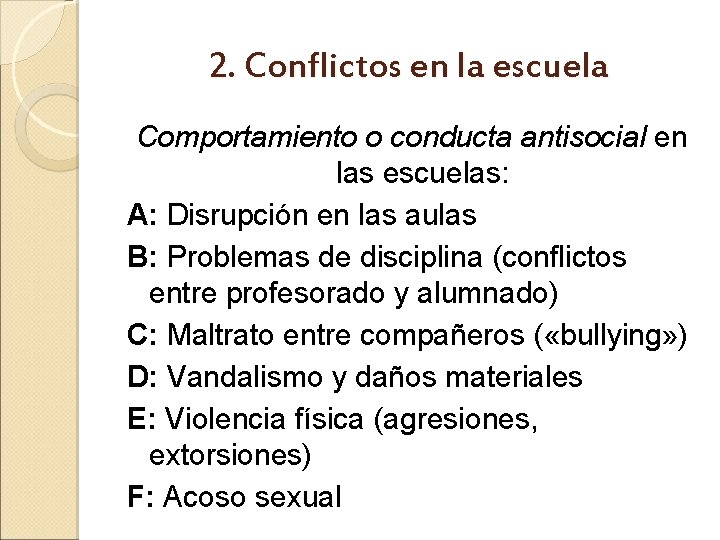 2. Conflictos en la escuela

Comportamiento o conducta antisocial en las escuelas:

A: Disrupción en las aulas

B: Problemas de disciplina (conflictos entre profesorado y alumnado)

C: Maltrato entre compañeros («bullying»)

D: Vandalismo y daños materiales

E: Violencia física (agresiones, extorsiones)

F: Acoso sexual